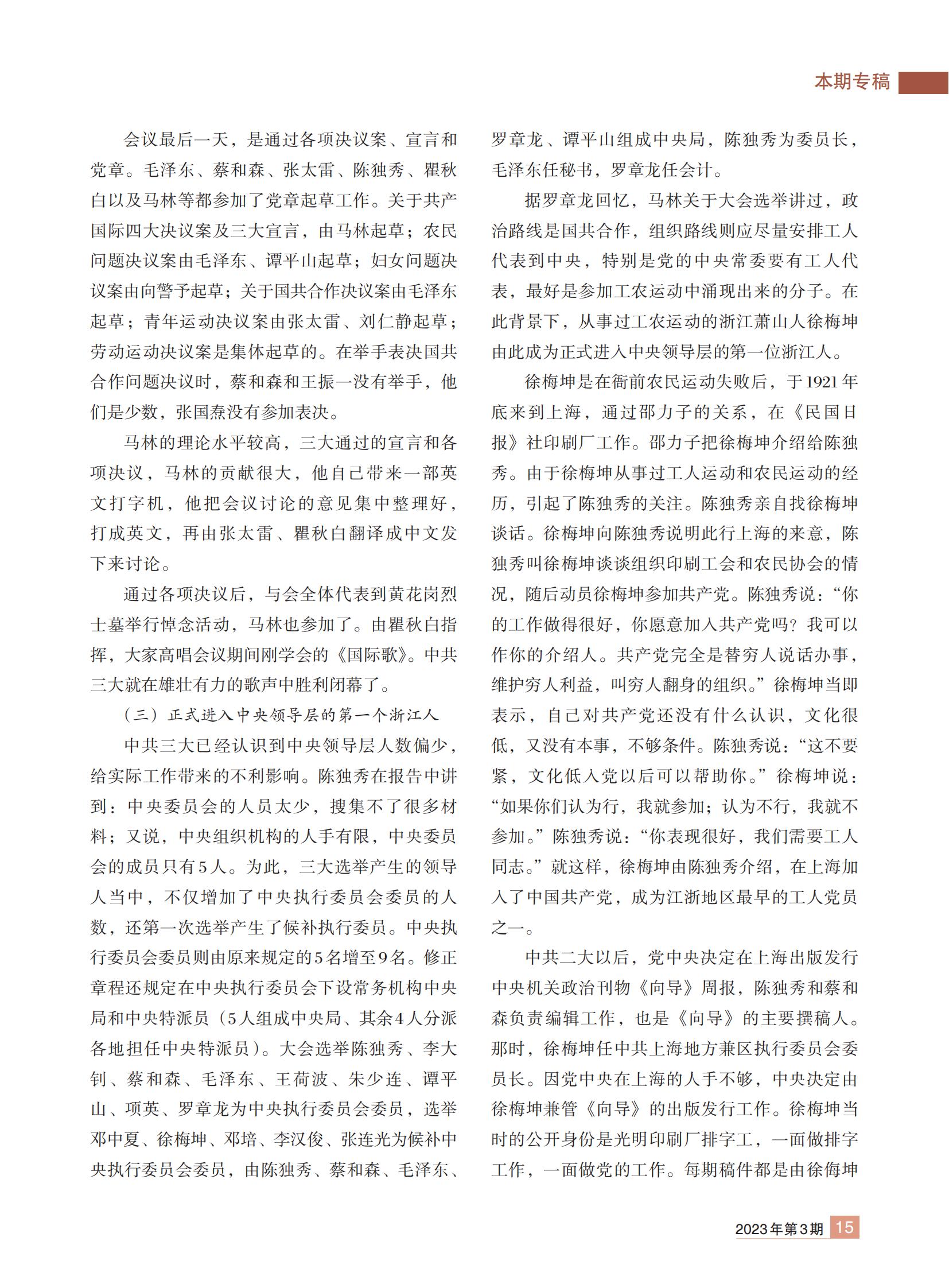 本期专稿

会议最后一天，是通过各项决议案、宣言和党章。毛泽东、蔡和森、张太雷、陈独秀、瞿秋白以及马林等都参加了党章起草工作。关于共产国际四大决议案及三大宣言，由马林起草；农民问题决议案由毛泽东、谭平山起草；妇女问题决议案由向警予起草；关于国共合作决议案由毛泽东起草；青年运动决议案由张太雷、刘仁静起草；劳动运动决议案是集体起草的。在举手表决国共合作问题决议时，蔡和森和王振一没有举手，他们是少数，张国焘没有参加表决。

马林的理论水平较高，三大通过的宣言和各项决议，马林的贡献很大，他自己带来一部英文打字机，他把会议讨论的意见集中整理好，打成英文，再由张太雷、瞿秋白翻译成中文发下来讨论。

通过各项决议后，与会全体代表到黄花岗烈士墓举行悼念活动，马林也参加了。由瞿秋白指挥，大家高唱会议期间刚学会的《国际歌》。中共三大就在雄壮有力的歌声中胜利闭幕了。

（三）正式进入中央领导层的第一个浙江人

中共三大已经认识到中央领导层人数偏少，给实际工作带来的不利影响。陈独秀在报告中讲到：中央委员会的人员太少，搜集不了很多材料；又说，中央组织机构的人手有限，中央委员会的成员只有5人。为此，三大选举产生的领导人当中，不仅增加了中央执行委员会委员的人数，还第一次选举产生了候补执行委员。中央执行委员会委员则由原来规定的5名增至9名。修正章程还规定在中央执行委员会下设常务机构中央局和中央特派员（5人组成中央局、其余4人分派各地担任中央特派员）。大会选举陈独秀、李大钊、蔡和森、毛泽东、王荷波、朱少连、谭平山、项英、罗章龙为中央执行委员会委员，选举邓中夏、徐梅坤、邓培、李汉俊、张连光为候补中央执行委员会委员，由陈独秀、蔡和森、毛泽东、罗章龙、谭平山组成中央局，陈独秀为委员长，毛泽东任秘书，罗章龙任会计。

据罗章龙回忆，马林关于大会选举讲过，政治路线是国共合作，组织路线则应尽量安排工人代表到中央，特别是党的中央常委要有工人代表，最好是参加工农运动中涌现出来的分子。在此背景下，从事过工农运动的浙江萧山人徐梅坤由此成为正式进入中央领导层的第一位浙江人。

徐梅坤是在衙前农民运动失败后，于1921年底来到上海，通过邵力子的关系，在《民国日报》社印刷厂工作。邵力子把徐梅坤介绍给陈独秀。由于徐梅坤从事过工人运动和农民运动的经历，引起了陈独秀的关注。陈独秀亲自找徐梅坤谈话。徐梅坤向陈独秀说明此行上海的来意，陈独秀叫徐梅坤谈谈组织印刷工会和农民协会的情况，随后动员徐梅坤参加共产党。陈独秀说：“你的工作做得很好，你愿意加入共产党吗？我可以作你的介绍人。共产党完全是替穷人说话办事，维护穷人利益，叫穷人翻身的组织。”徐梅坤当即表示，自己对共产党还没有什么认识，文化很低，又没有本事，不够条件。陈独秀说：“这不要紧，文化低入党以后可以帮助你。”徐梅坤说：“如果你们认为行，我就参加；认为不行，我就不参加。”陈独秀说：“你表现很好，我们需要工人同志。”就这样，徐梅坤由陈独秀介绍，在上海加入了中国共产党，成为江浙地区最早的工人党员之一。

中共二大以后，党中央决定在上海出版发行中央机关政治刊物《向导》周报，陈独秀和蔡和森负责编辑工作，也是《向导》的主要撰稿人。那时，徐梅坤任中共上海地方兼区执行委员会委员长。因党中央在上海的人手不够，中央决定由徐梅坤兼管《向导》的出版发行工作。徐梅坤当时的公开身份是光明印刷厂排字工，一面做排字工作，一面做党的工作。每期稿件都是由徐侮坤

2023年第3期 15